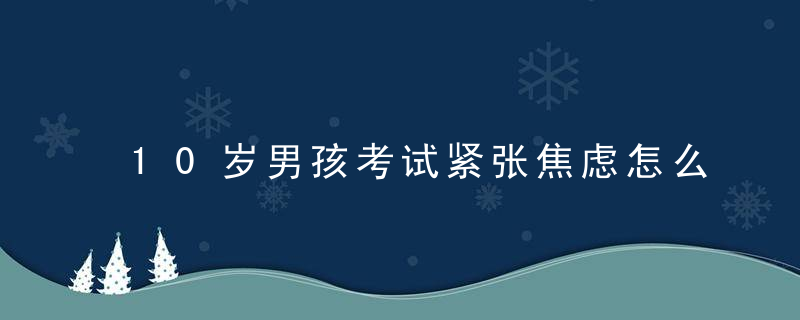 10岁男孩考试紧张焦虑怎么